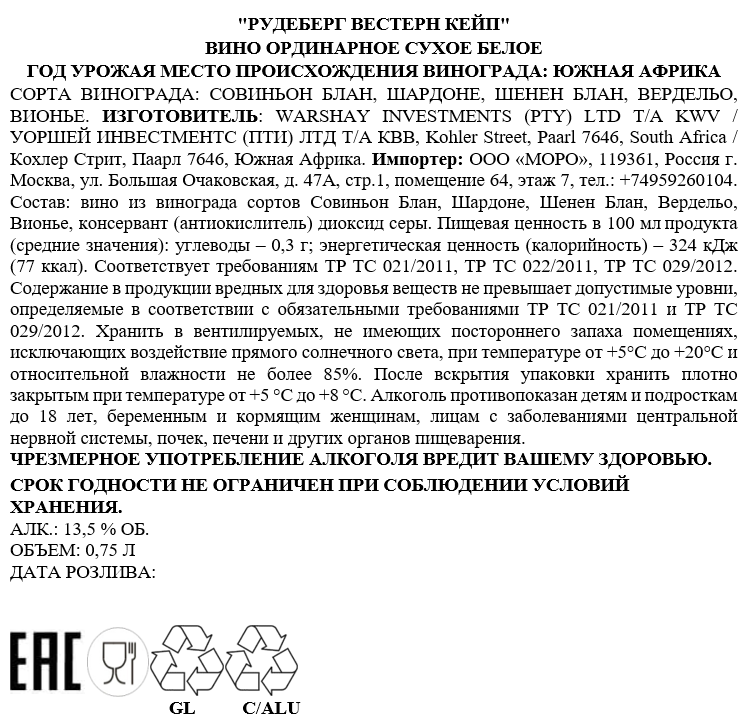 "РУДЕБЕРГ ВЕСТЕРН КЕЙП"
ВИНО ОРДИНАРНОЕ СУХОЕ БЕЛОЕ
ГОД УРОЖАЯ МЕСТО ПРОИСХОЖДЕНИЯ ВИНОГРАДА: ЮЖНАЯ АФРИКА

СОРТА ВИНОГРАДА: СОВИНЬОН БЛАН, ШАРДОНЕ, ШЕНЕН БЛАН, ВЕРДЕЛЬО, ВИОНЬЕ. ИЗГОТОВИТЕЛЬ: WARSHAY INVESTMENTS (PTY) LTD T/A KWV / УОРШЕЙ ИНВЕСТМЕНТС (ПТИ) ЛТД Т/А КВВ, Kohler Street, Paarl 7646, South Africa / Кохлер Стрит, Паарл 7646, Южная Африка. Импортер: ООО «МОРО», 119361, Россия г. Москва, ул. Большая Очаковская, д. 47А, стр.1, помещение 64, этаж 7, тел.: +74959260104. Состав: вино из винограда сортов Совиньон Блан, Шардоне, Шенен Блан, Вердельо, Вионье, консервант (антиокислитель) диоксид серы. Пищевая ценность в 100 мл продукта (средние значения): углеводы – 0,3 г; энергетическая ценность (калорийность) – 324 кДж (77 ккал). Соответствует требованиям ТР ТС 021/2011, ТР ТС 022/2011, ТР ТС 029/2012. Содержание в продукции вредных для здоровья веществ не превышает допустимые уровни, определяемые в соответствии с обязательными требованиями ТР ТС 021/2011 и ТР ТС 029/2012. Хранить в вентилируемых, не имеющих постороннего запаха помещениях, исключающих воздействие прямого солнечного света, при температуре от +5°С до +20°С и относительной влажности не более 85%. После вскрытия упаковки хранить плотно закрытым при температуре от +5 °С до +8 °С. Алкоголь противопоказан детям и подросткам до 18 лет, беременным и кормящим женщинам, лицам с заболеваниями центральной нервной системы, почек, печени и других органов пищеварения.
ЧРЕЗМЕРНОЕ УПОТРЕБЛЕНИЕ АЛКОГОЛЯ ВРЕДИТ ВАШЕМУ ЗДОРОВЬЮ.
СРОК ГОДНОСТИ НЕ ОГРАНИЧЕН ПРИ СОБЛЮДЕНИИ УСЛОВИЙ ХРАНЕНИЯ.
АЛК.: 13,5 % ОБ.
ОБЪЕМ: 0,75 Л
ДАТА РОЗЛИВА:

EAC
GL
C/ALU